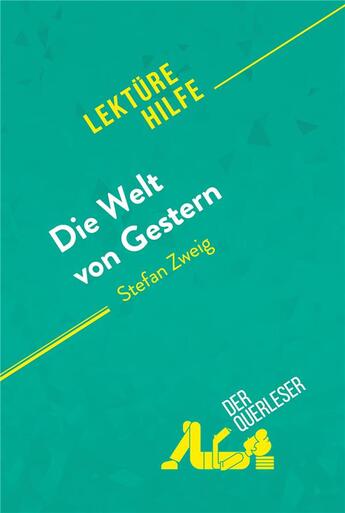 LEKTÜRE HILFE

Die Welt von Gestern

Stefan Zweig

DER QUERLESER